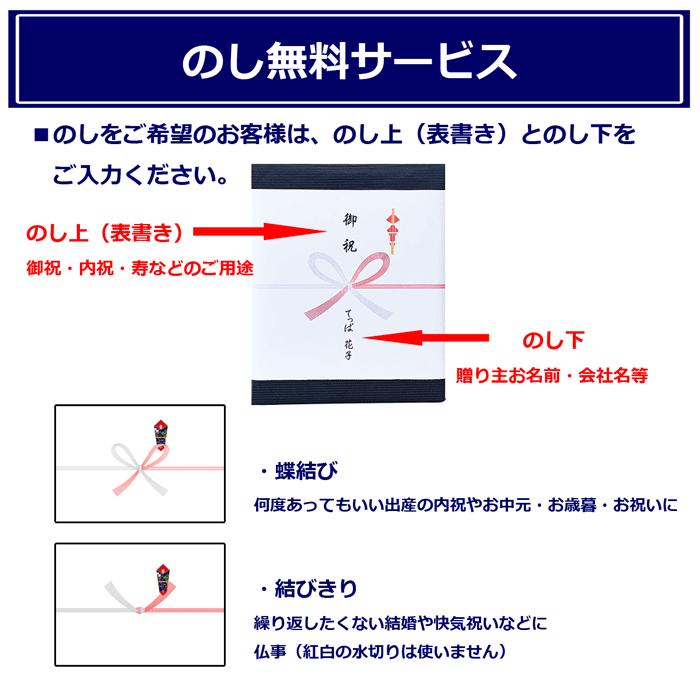 のし無料サービス

■のしをご希望のお客様は、のし上（表書き）とのし下をご入力ください。

のし上（表書き）

御祝・内祝・寿などのご用途

御祝

てっぱ 花子

のし下

贈り主お名前・会社名等

・蝶結び

何度あってもいい出産の内祝やお中元・お歳暮・お祝いに

・結びきり

繰り返したくない結婚や快気祝いなどに
仏事（紅白の水切りは使いません）